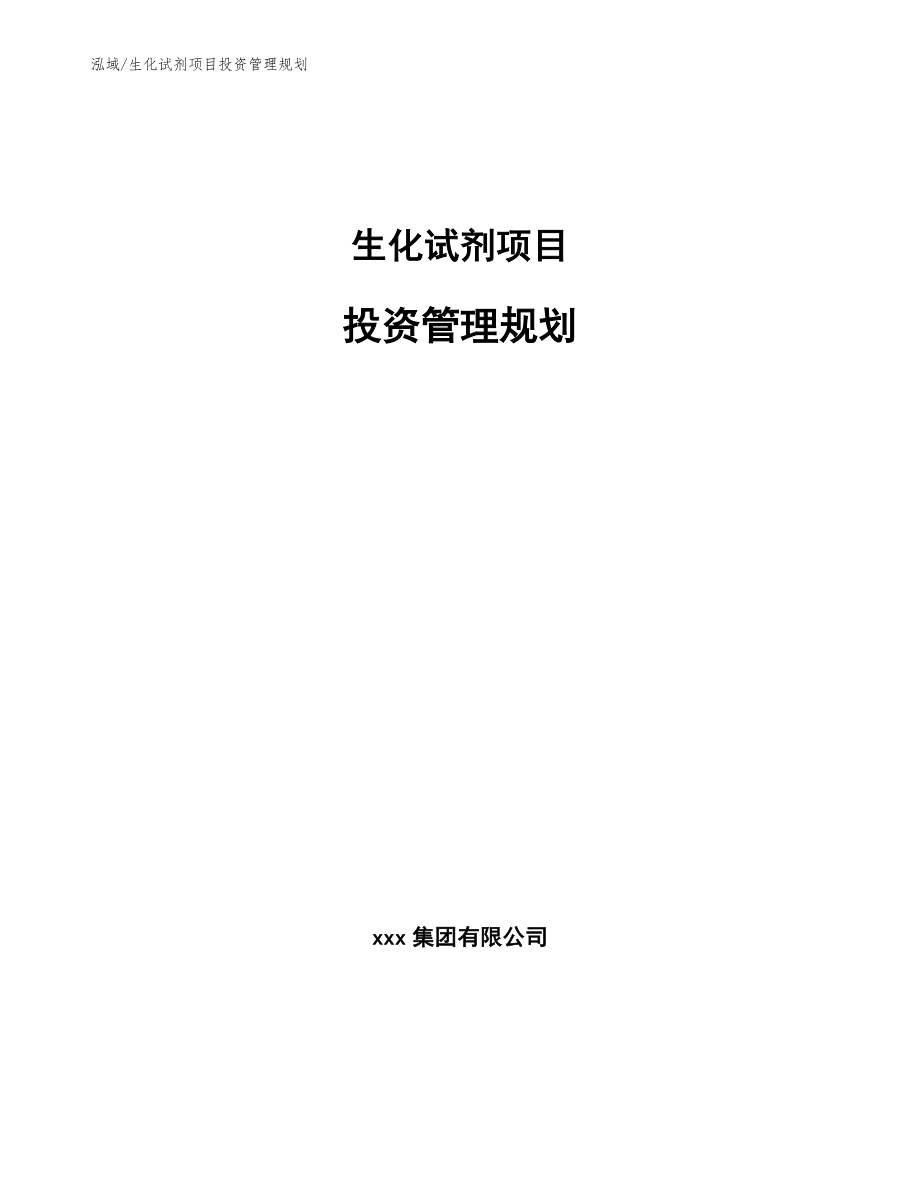 泓域/生化试剂项目投资管理规划

生化试剂项目

投资管理规划

xxx 集团有限公司